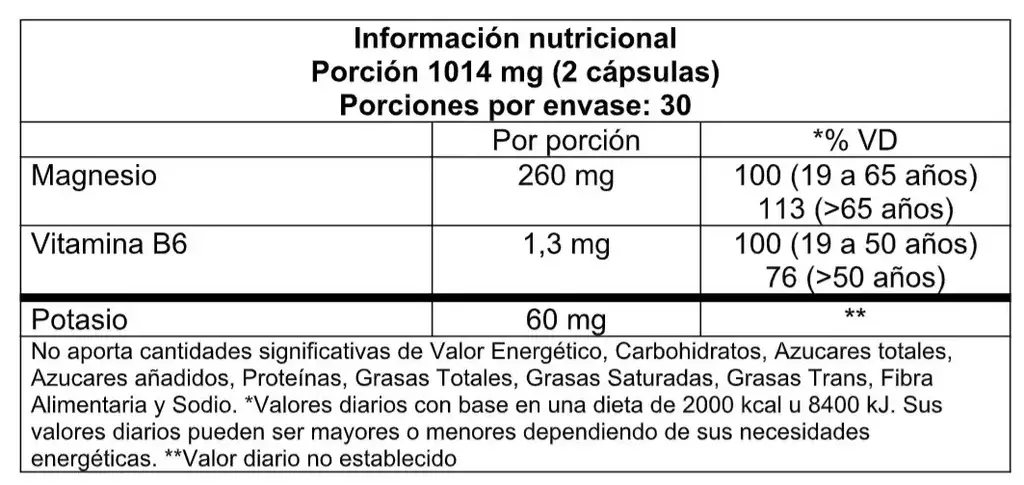 Información nutricional
Porción 1014 mg (2 cápsulas)
Porciones por envase: 30

|  | Por porción | *% VD |
|---|---|---|
| Magnesio | 260 mg | 100 (19 a 65 años) 113 (>65 años) |
| Vitamina B6 | 1,3 mg | 100 (19 a 50 años) 76 (>50 años) |
| Potasio | 60 mg | ** |

No aporta cantidades significativas de Valor Energético, Carbohidratos, Azucares totales, Azucares añadidos, Proteínas, Grasas Totales, Grasas Saturadas, Grasas Trans, Fibra Alimentaria y Sodio. *Valores diarios con base en una dieta de 2000 kcal u 8400 kJ. Sus valores diarios pueden ser mayores o menores dependiendo de sus necesidades energéticas. **Valor diario no establecido